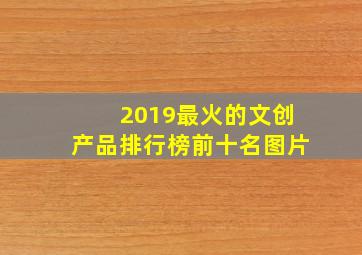 2019最火的文创产品排行榜前十名图片